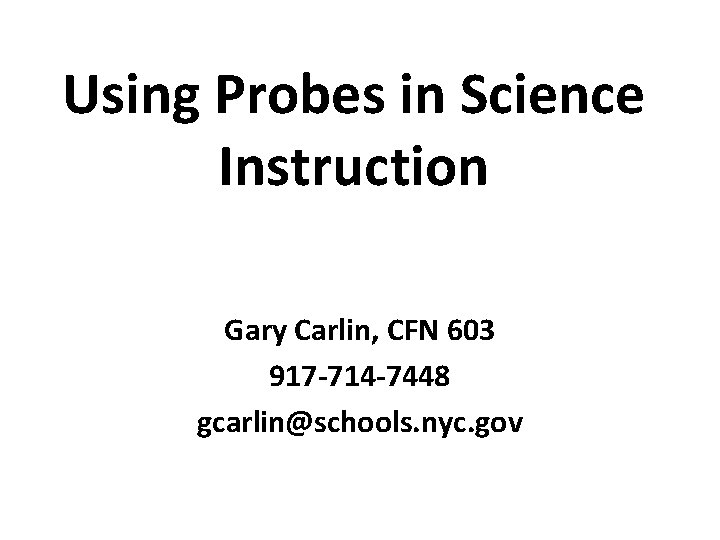 Using Probes in Science Instruction

Gary Carlin, CFN 603
917-714-7448
gcarlin@schools.nyc.gov